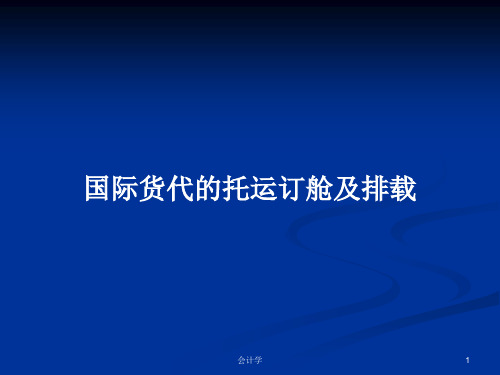 国际货代的托运订舱及排载

会计学

1